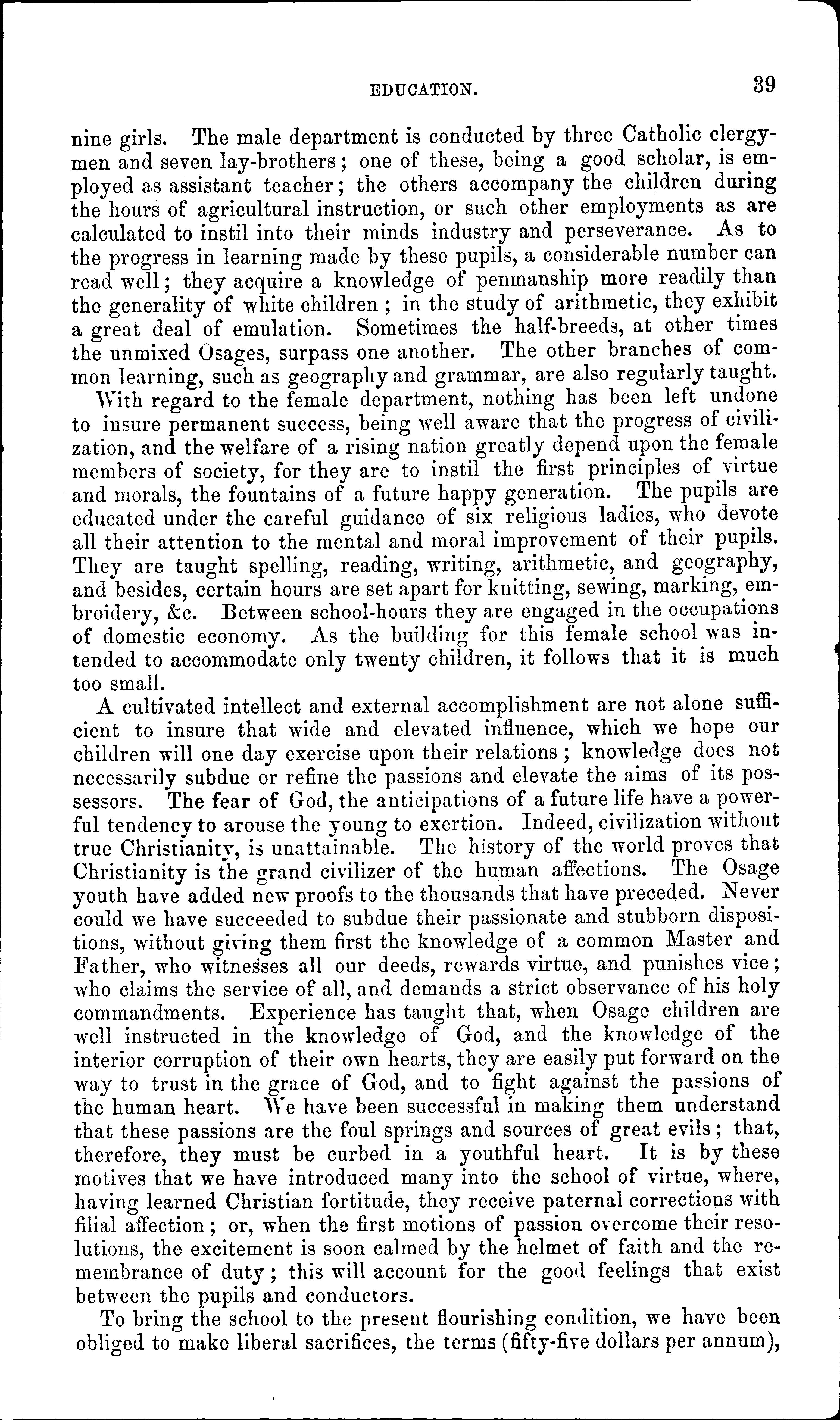 EDUCATION. 39

nine girls. The male department is conducted by three Catholic clergymen and seven lay-brothers; one of these, being a good scholar, is employed as assistant teacher; the others accompany the children during the hours of agricultural instruction, or such other employments as are calculated to instil into their minds industry and perseverance. As to the progress in learning made by these pupils, a considerable number can read well; they acquire a knowledge of penmanship more readily than the generality of white children; in the study of arithmetic, they exhibit a great deal of emulation. Sometimes the half-breeds, at other times the unmixed Osages, surpass one another. The other branches of common learning, such as geography and grammar, are also regularly taught.

With regard to the female department, nothing has been left undone to insure permanent success, being well aware that the progress of civilization, and the welfare of a rising nation greatly depend upon the female members of society, for they are to instil the first principles of virtue and morals, the fountains of a future happy generation. The pupils are educated under the careful guidance of six religious ladies, who devote all their attention to the mental and moral improvement of their pupils. They are taught spelling, reading, writing, arithmetic, and geography, and besides, certain hours are set apart for knitting, sewing, marking, embroidery, &c. Between school-hours they are engaged in the occupations of domestic economy. As the building for this female school was intended to accommodate only twenty children, it follows that it is much too small.

A cultivated intellect and external accomplishment are not alone sufficient to insure that wide and elevated influence, which we hope our children will one day exercise upon their relations; knowledge does not necessarily subdue or refine the passions and elevate the aims of its possessors. The fear of God, the anticipations of a future life have a powerful tendency to arouse the young to exertion. Indeed, civilization without true Christianity, is unattainable. The history of the world proves that Christianity is the grand civilizer of the human affections. The Osage youth have added new proofs to the thousands that have preceded. Never could we have succeeded to subdue their passionate and stubborn dispositions, without giving them first the knowledge of a common Master and Father, who witnesses all our deeds, rewards virtue, and punishes vice; who claims the service of all, and demands a strict observance of his holy commandments. Experience has taught that, when Osage children are well instructed in the knowledge of God, and the knowledge of the interior corruption of their own hearts, they are easily put forward on the way to trust in the grace of God, and to fight against the passions of the human heart. We have been successful in making them understand that these passions are the foul springs and sources of great evils; that, therefore, they must be curbed in a youthful heart. It is by these motives that we have introduced many into the school of virtue, where, having learned Christian fortitude, they receive paternal corrections with filial affection; or, when the first motions of passion overcome their resolutions, the excitement is soon calmed by the helmet of faith and the remembrance of duty; this will account for the good feelings that exist between the pupils and conductors.

To bring the school to the present flourishing condition, we have been obliged to make liberal sacrifices, the terms (fifty-five dollars per annum),